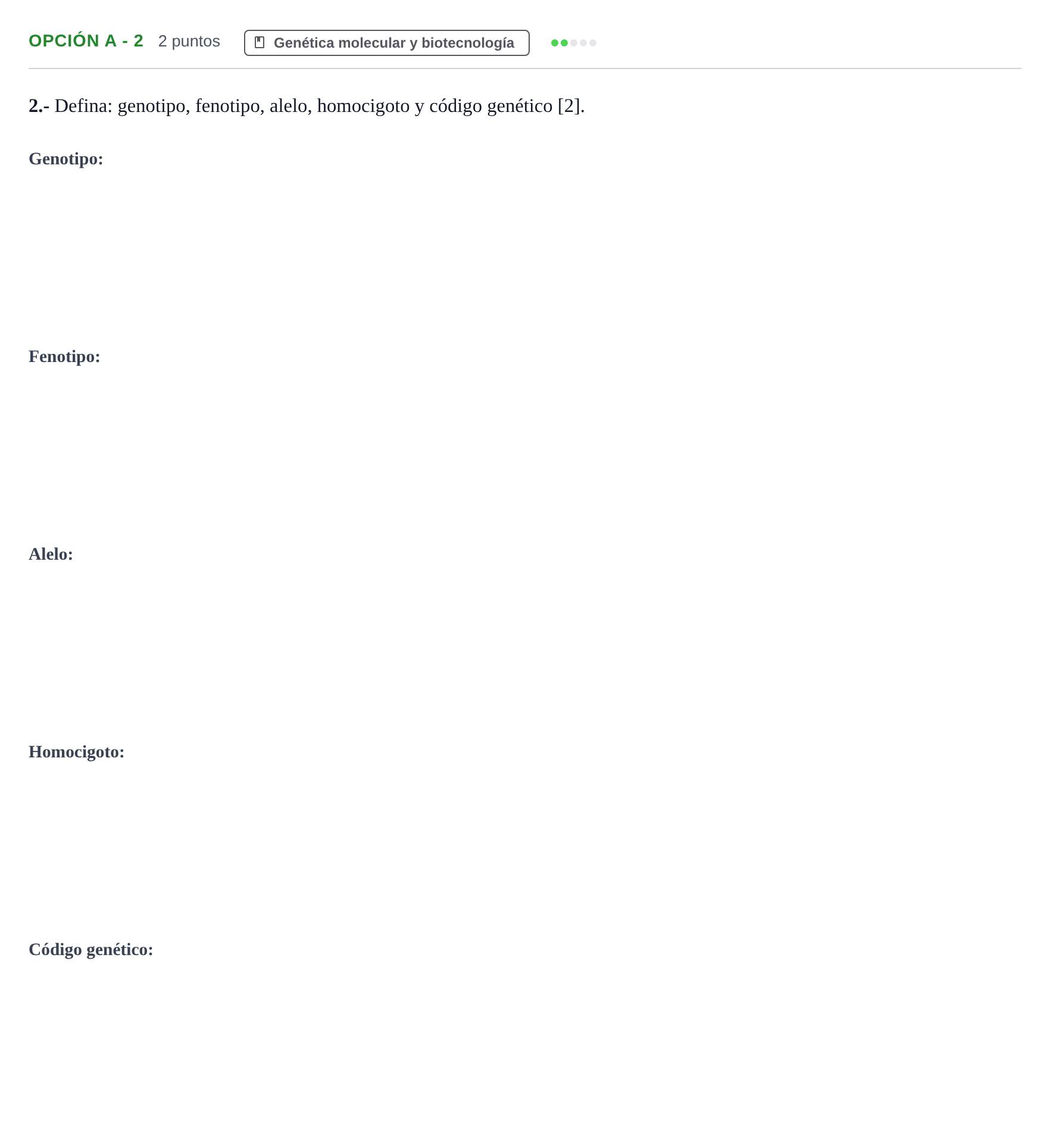 OPCIÓN A - 2 2 puntos Genética molecular y biotecnología

2.- Defina: genotipo, fenotipo, alelo, homocigoto y código genético [2].

Genotipo:

Fenotipo:

Alelo:

Homocigoto:

Código genético: